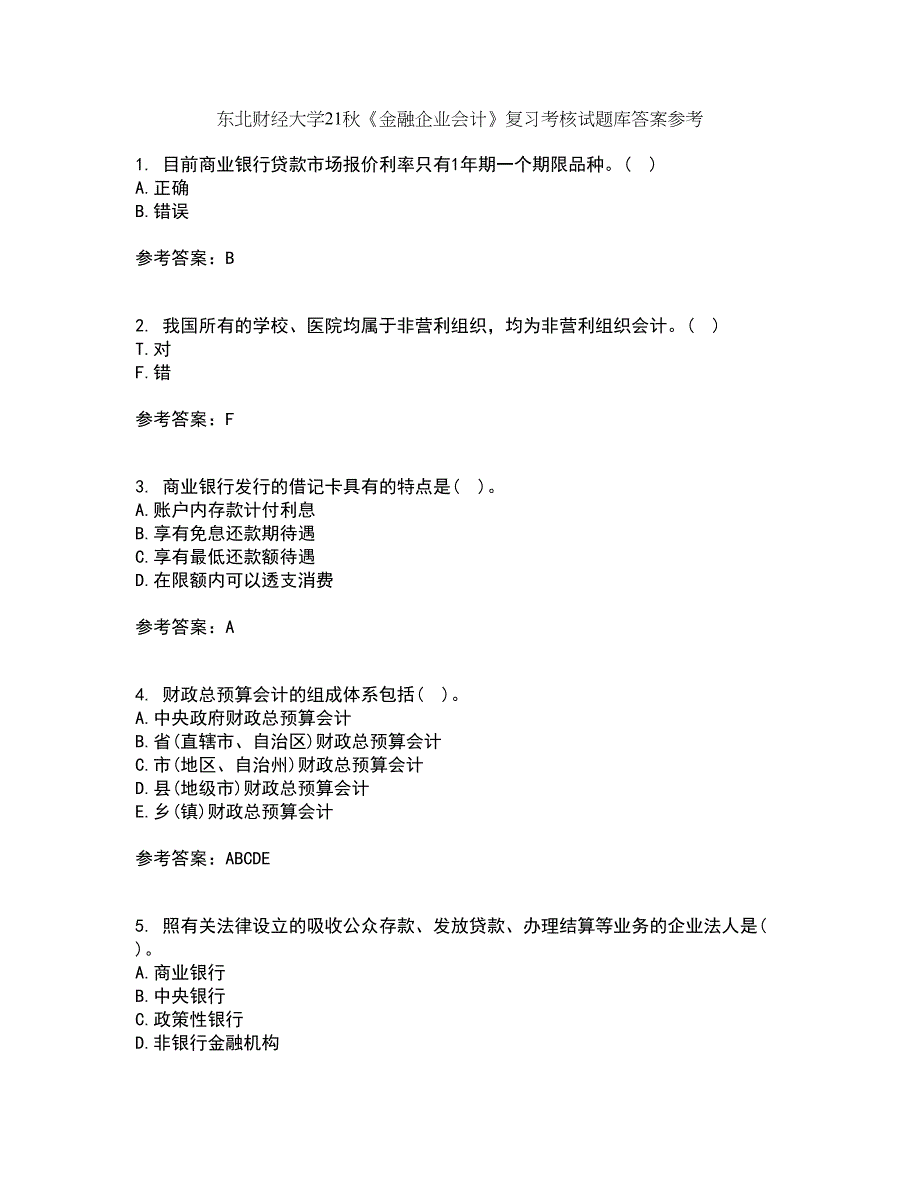 东北财经大学21秋《金融企业会计》复习考核试题库答案参考

1. 目前商业银行贷款市场报价利率只有1年期一个期限品种。( )
A.正确
B.错误

参考答案：B

2. 我国所有的学校、医院均属于非营利组织，均为非营利组织会计。( )
T.对
F.错

参考答案：F

3. 商业银行发行的借记卡具有的特点是( )。
A.账户内存款计付利息
B.享有免息还款期待遇
C.享有最低还款额待遇
D.在限额内可以透支消费

参考答案：A

4. 财政总预算会计的组成体系包括( )。
A.中央政府财政总预算会计
B.省(直辖市、自治区)财政总预算会计
C.市(地区、自治州)财政总预算会计
D.县(地级市)财政总预算会计
E.乡(镇)财政总预算会计

参考答案：ABCDE

5. 照有关法律设立的吸收公众存款、发放贷款、办理结算等业务的企业法人是( )。
A.商业银行
B.中央银行
C.政策性银行
D.非银行金融机构